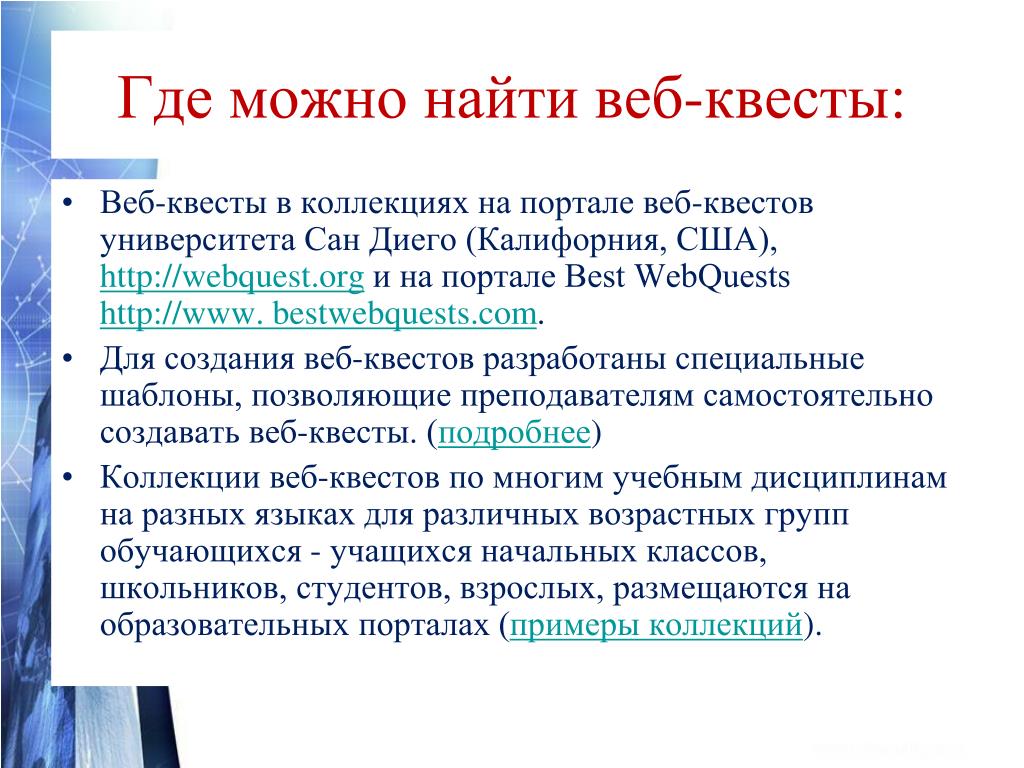 Где можно найти веб-квесты:

• Веб-квесты в коллекциях на портале веб-квестов университета Сан Диего (Калифорния, США), http://webquest.org и на портале Best WebQuests http://www. bestwebquests.com.
• Для создания веб-квестов разработаны специальные шаблоны, позволяющие преподавателям самостоятельно создавать веб-квесты. (подробнее)
• Коллекции веб-квестов по многим учебным дисциплинам на разных языках для различных возрастных групп обучающихся - учащихся начальных классов, школьников, студентов, взрослых, размещаются на образовательных порталах (примеры коллекций).